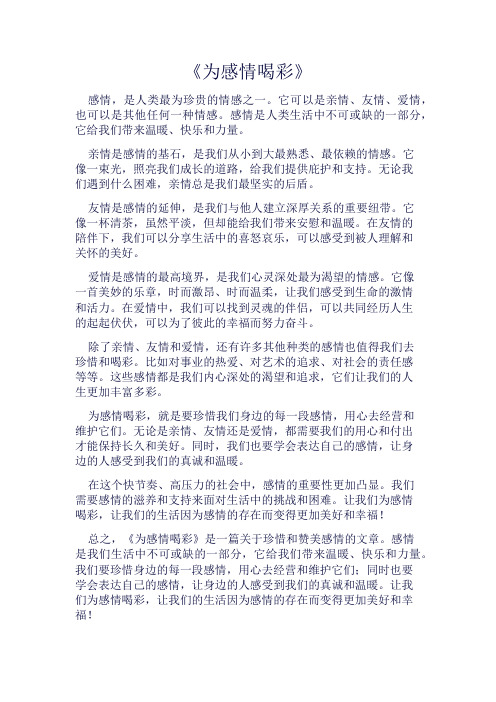 《为感情喝彩》

感情，是人类最为珍贵的情感之一。它可以是亲情、友情、爱情，也可以是其他任何一种情感。感情是人类生活中不可或缺的一部分，它给我们带来温暖、快乐和力量。

亲情是感情的基石，是我们从小到大最熟悉、最依赖的情感。它像一束光，照亮我们成长的道路，给我们提供庇护和支持。无论我们遇到什么困难，亲情总是我们最坚实的后盾。

友情是感情的延伸，是我们与他人建立深厚关系的重要纽带。它像一杯清茶，虽然平淡，但却能给我们带来安慰和温暖。在友情的陪伴下，我们可以分享生活中的喜怒哀乐，可以感受到被人理解和关怀的美好。

爱情是感情的最高境界，是我们心灵深处最为渴望的情感。它像一首美妙的乐章，时而激昂、时而温柔，让我们感受到生命的激情和活力。在爱情中，我们可以找到灵魂的伴侣，可以共同经历人生的起起伏伏，可以为了彼此的幸福而努力奋斗。

除了亲情、友情和爱情，还有许多其他种类的感情也值得我们去珍惜和喝彩。比如对事业的热爱、对艺术的追求、对社会的责任感等等。这些感情都是我们内心深处的渴望和追求，它们让我们的人生更加丰富多彩。

为感情喝彩，就是要珍惜我们身边的每一段感情，用心去经营和维护它们。无论是亲情、友情还是爱情，都需要我们的用心和付出才能保持长久和美好。同时，我们也要学会表达自己的感情，让身边的人感受到我们的真诚和温暖。

在这个快节奏、高压力的社会中，感情的重要性更加凸显。我们需要感情的滋养和支持来面对生活中的挑战和困难。让我们为感情喝彩，让我们的生活因为感情的存在而变得更加美好和幸福！

总之，《为感情喝彩》是一篇关于珍惜和赞美感情的文章。感情是我们生活中不可或缺的一部分，它给我们带来温暖、快乐和力量。我们要珍惜身边的每一段感情，用心去经营和维护它们；同时也要学会表达自己的感情，让身边的人感受到我们的真诚和温暖。让我们为感情喝彩，让我们的生活因为感情的存在而变得更加美好和幸福！